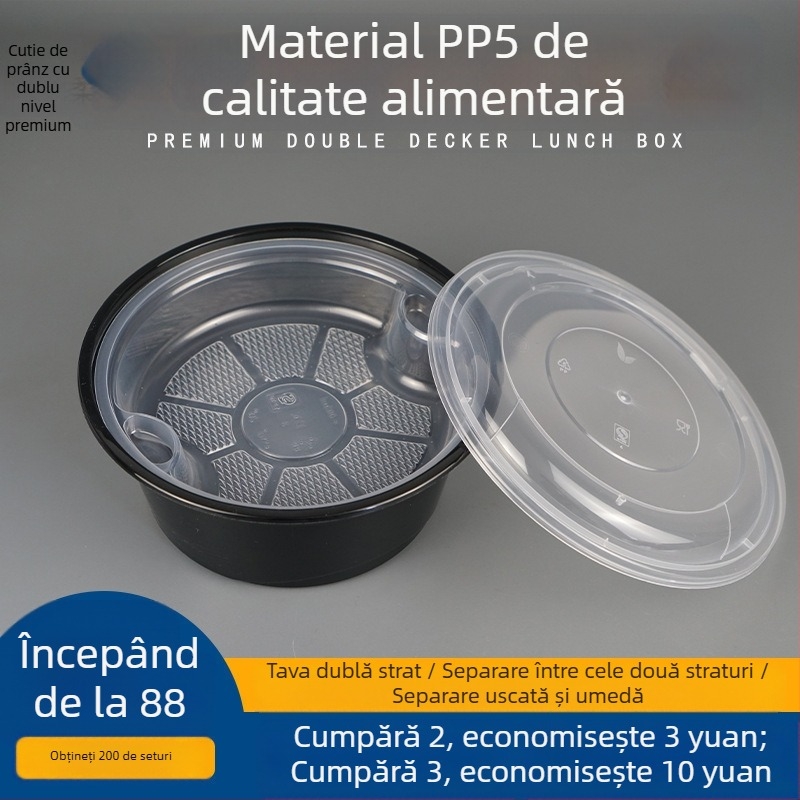 Cutie de prânz cu dublu nivel premium

Material PP5 de calitate alimentară

PREMIUM DOUBLE DECKER LUNCH BOX

Începând de la 88

Obțineți 200 de seturi

Tava dublă strat / Separare între cele două straturi / Separare uscată și umedă

Cumpără 2, economisește 3 yuan; Cumpără 3, economisește 10 yuan